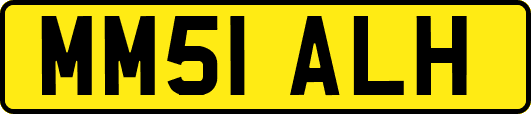 MM51 ALH